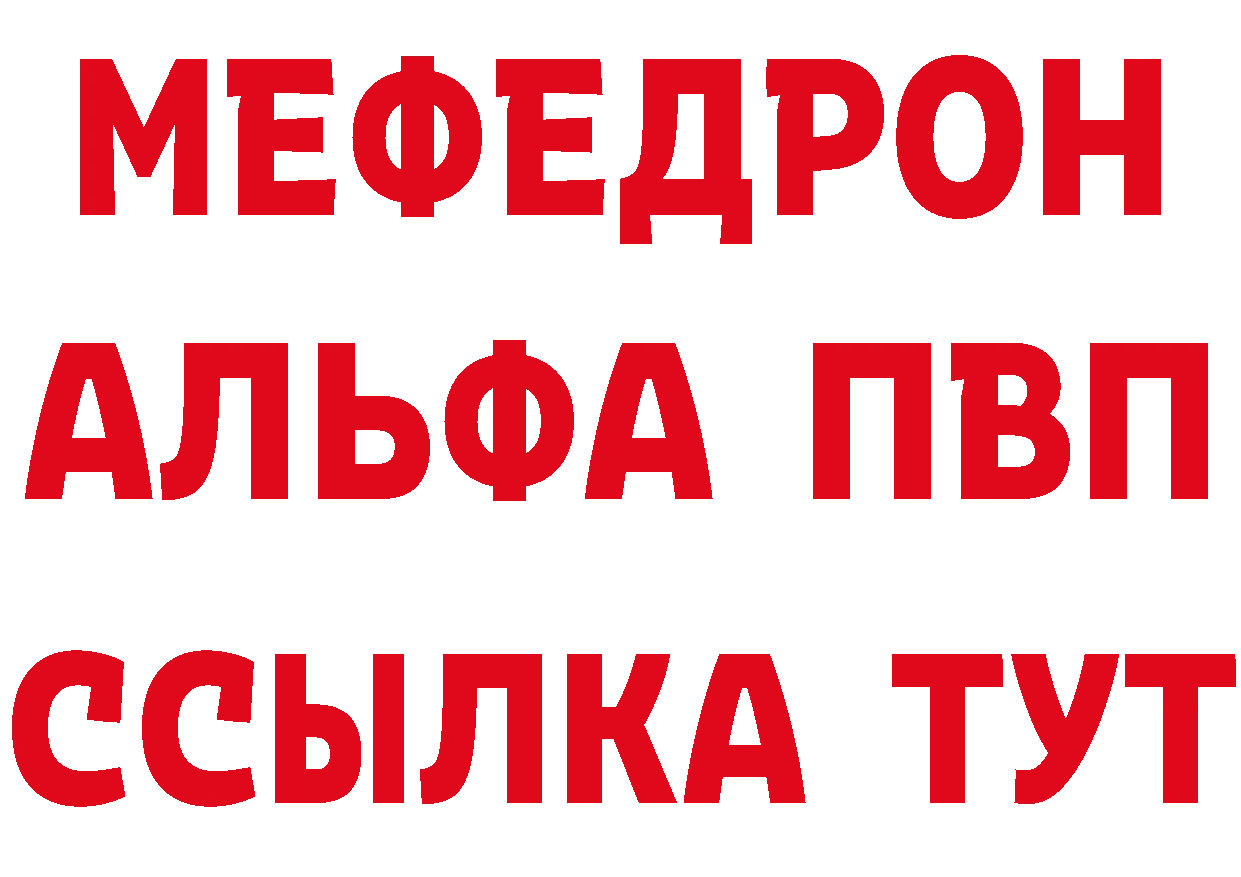 МЕФЕДРОН
АЛЬФА ПВП
ССЫЛКА ТУТ